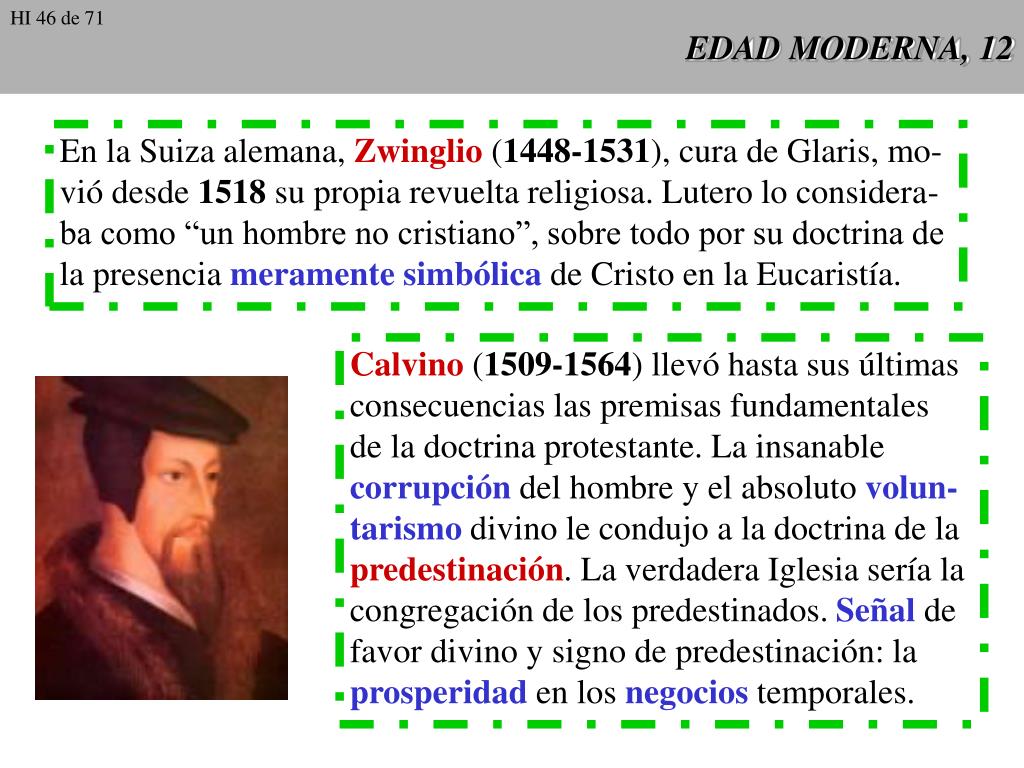 HI 46 de 71

EDAD MODERNA, 12

En la Suiza alemana, Zwinglio (1448-1531), cura de Glaris, movió desde 1518 su propia revuelta religiosa. Lutero lo consideraba como “un hombre no cristiano”, sobre todo por su doctrina de la presencia meramente simbólica de Cristo en la Eucaristía.

Calvino (1509-1564) llevó hasta sus últimas consecuencias las premisas fundamentales de la doctrina protestante. La insanable corrupción del hombre y el absoluto voluntarismo divino le condujo a la doctrina de la predestinación. La verdadera Iglesia sería la congregación de los predestinados. Señal de favor divino y signo de predestinación: la prosperidad en los negocios temporales.